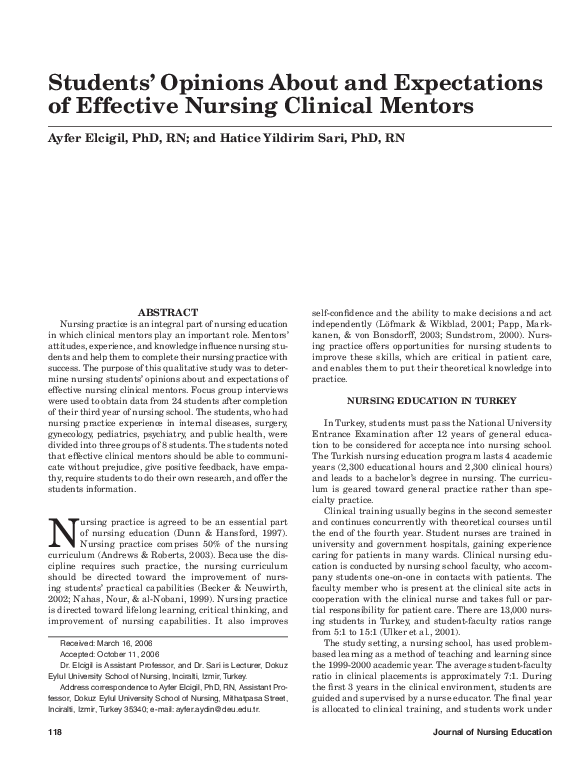 Students' Opinions About and Expectations of Effective Nursing Clinical Mentors

Ayfer Elcigil, PhD, RN; and Hatice Yildirim Sari, PhD, RN

ABSTRACT

Nursing practice is an integral part of nursing education in which clinical mentors play an important role. Mentors' attitudes, experience, and knowledge influence nursing students and help them to complete their nursing practice with success. The purpose of this qualitative study was to determine nursing students' opinions about and expectations of effective nursing clinical mentors. Focus group interviews were used to obtain data from 24 students after completion of their third year of nursing school. The students, who had nursing practice experience in internal diseases, surgery, gynecology, pediatrics, psychiatry, and public health, were divided into three groups of 8 students. The students noted that effective clinical mentors should be able to communicate without prejudice, give positive feedback, have empathy, require students to do their own research, and offer the students information.

Nursing practice is agreed to be an essential part of nursing education (Dunn & Hansford, 1997). Nursing practice comprises 50% of the nursing curriculum (Andrews & Roberts, 2003). Because the discipline requires such practice, the nursing curriculum should be directed toward the improvement of nursing students' practical capabilities (Becker & Neuwirth, 2002; Nahas, Nour, & al-Nobani, 1999). Nursing practice is directed toward lifelong learning, critical thinking, and improvement of nursing capabilities. It also improves

Received: March 16, 2006
Accepted: October 11, 2006
Dr. Elcigil is Assistant Professor, and Dr. Sari is Lecturer, Dokuz Eylul University School of Nursing, Inciralti, Izmir, Turkey.
Address correspondence to Ayfer Elcigil, PhD, RN, Assistant Professor, Dokuz Eylul University School of Nursing, Mithatpasa Street, Inciralti, Izmir, Turkey 35340; e-mail: ayfer.aydin@deu.edu.tr.

self-confidence and the ability to make decisions and act independently (Löfmark & Wikblad, 2001; Papp, Markkanen, & von Bonsdorff, 2003; Sundstrom, 2000). Nursing practice offers opportunities for nursing students to improve these skills, which are critical in patient care, and enables them to put their theoretical knowledge into practice.

NURSING EDUCATION IN TURKEY

In Turkey, students must pass the National University Entrance Examination after 12 years of general education to be considered for acceptance into nursing school. The Turkish nursing education program lasts 4 academic years (2,300 educational hours and 2,300 clinical hours) and leads to a bachelor's degree in nursing. The curriculum is geared toward general practice rather than specialty practice.

Clinical training usually begins in the second semester and continues concurrently with theoretical courses until the end of the fourth year. Student nurses are trained in university and government hospitals, gaining experience caring for patients in many wards. Clinical nursing education is conducted by nursing school faculty, who accompany students one-on-one in contacts with patients. The faculty member who is present at the clinical site acts in cooperation with the clinical nurse and takes full or partial responsibility for patient care. There are 13,000 nursing students in Turkey, and student-faculty ratios range from 5:1 to 15:1 (Ulker et al., 2001).

The study setting, a nursing school, has used problem-based learning as a method of teaching and learning since the 1999-2000 academic year. The average student-faculty ratio in clinical placements is approximately 7:1. During the first 3 years in the clinical environment, students are guided and supervised by a nurse educator. The final year is allocated to clinical training, and students work under

118

Journal of Nursing Education